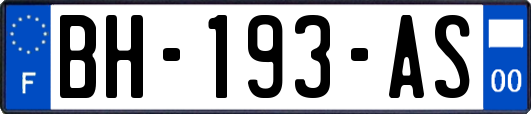 F
BH-193-AS
00